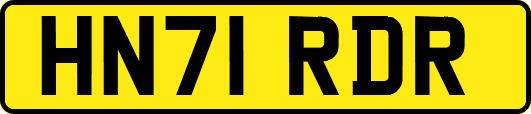 HN71 RDR